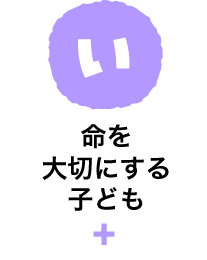 い

命を
大切にする
子ども

+